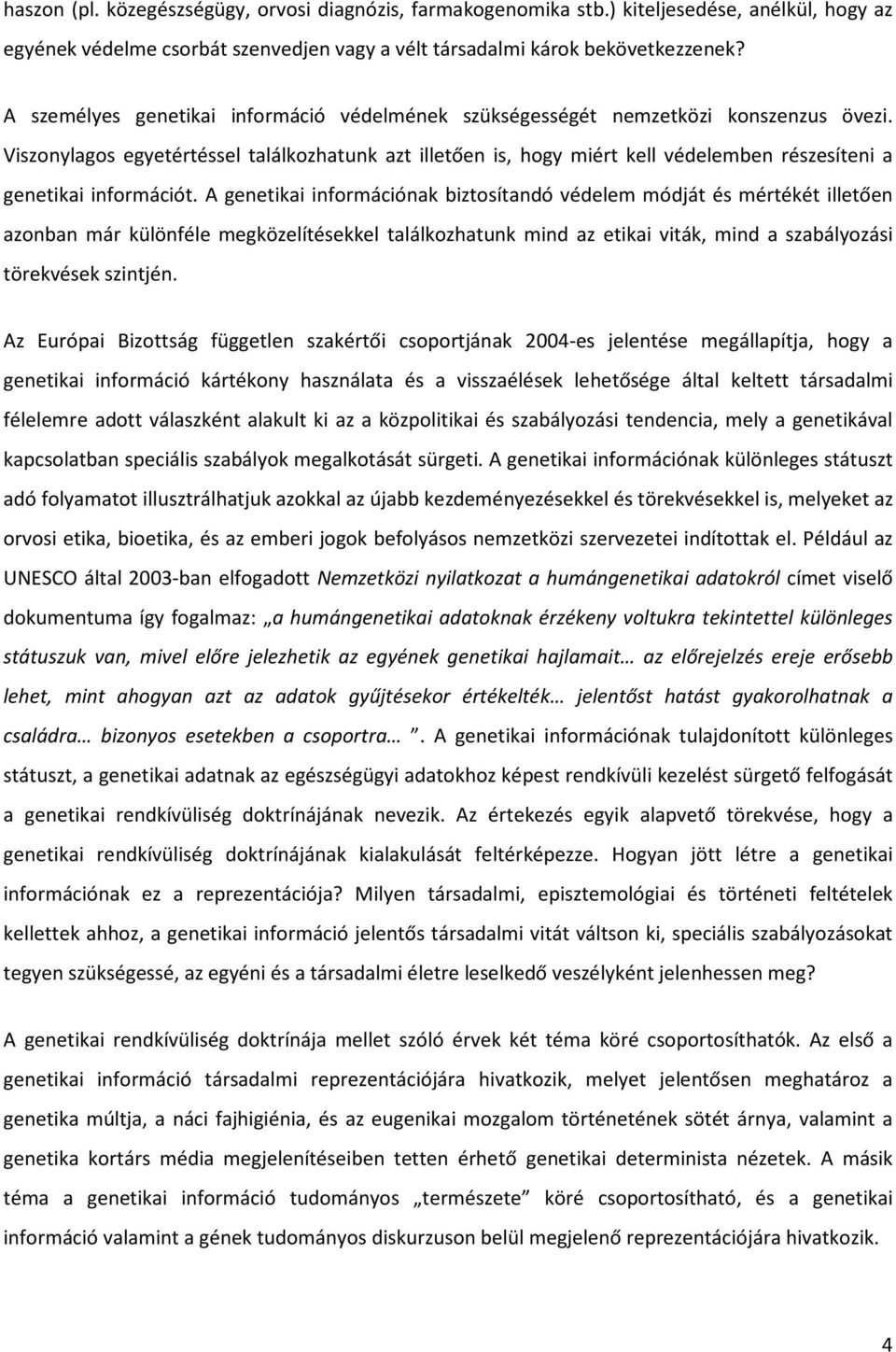 haszon (pl. közegészségügy, orvosi diagnózis, farmakogenomika stb.) kiteljesedése, anélkül, hogy az egyének védelme csorbát szenvedjen vagy a vélt társadalmi károk bekövetkezzenek?

A személyes genetikai információ védelmének szükségességét nemzetközi konszenzus övezi. Viszonylagos egyetértéssel találkozhatunk azt illetően is, hogy miért kell védelemben részesíteni a genetikai információt. A genetikai információnak biztosítandó védelem módját és mértékét illetően azonban már különféle megközelítésekkel találkozhatunk mind az etikai viták, mind a szabályozási törekvések szintjén.

Az Európai Bizottság független szakértői csoportjának 2004-es jelentése megállapítja, hogy a genetikai információ kártékony használata és a visszaélések lehetősége által keltett társadalmi félelemre adott válaszként alakult ki az a közpolitikai és szabályozási tendencia, mely a genetikával kapcsolatban speciális szabályok megalkotását sürgeti. A genetikai információnak különleges státuszt adó folyamatot illusztrálhatjuk azokkal az újabb kezdeményezésekkel és törekvésekkel is, melyeket az orvosi etika, bioetika, és az emberi jogok befolyásos nemzetközi szervezetei indítottak el. Például az UNESCO által 2003-ban elfogadott Nemzetközi nyilatkozat a humángenetikai adatokról címet viselő dokumentuma így fogalmaz: „a humángenetikai adatoknak érzékeny voltukra tekintettel különleges státuszuk van, mivel előre jelezhetik az egyének genetikai hajlamait… az előrejelzés ereje erősebb lehet, mint ahogyan azt az adatok gyűjtésekor értékelték… jelentőst hatást gyakorolhatnak a családra… bizonyos esetekben a csoportra… ”. A genetikai információnak tulajdonított különleges státuszt, a genetikai adatnak az egészségügyi adatokhoz képest rendkívüli kezelést sürgető felfogását a genetikai rendkívüliség doktrínájának nevezik. Az értekezés egyik alapvető törekvése, hogy a genetikai rendkívüliség doktrínájának kialakulását feltérképezze. Hogyan jött létre a genetikai információnak ez a reprezentációja? Milyen társadalmi, episztemológiai és történeti feltételek kellettek ahhoz, a genetikai információ jelentős társadalmi vitát váltson ki, speciális szabályozásokat tegyen szükségessé, az egyéni és a társadalmi életre leselkedő veszélyként jelenhessen meg?

A genetikai rendkívüliség doktrínája mellet szóló érvek két téma köré csoportosíthatók. Az első a genetikai információ társadalmi reprezentációjára hivatkozik, melyet jelentősen meghatároz a genetika múltja, a náci fajhigiénia, és az eugenikai mozgalom történetének sötét árnya, valamint a genetika kortárs média megjelenítéseiben tetten érhető genetikai determinista nézetek. A másik téma a genetikai információ tudományos „természete” köré csoportosítható, és a genetikai információ valamint a gének tudományos diskurzuson belül megjelenő reprezentációjára hivatkozik.

4